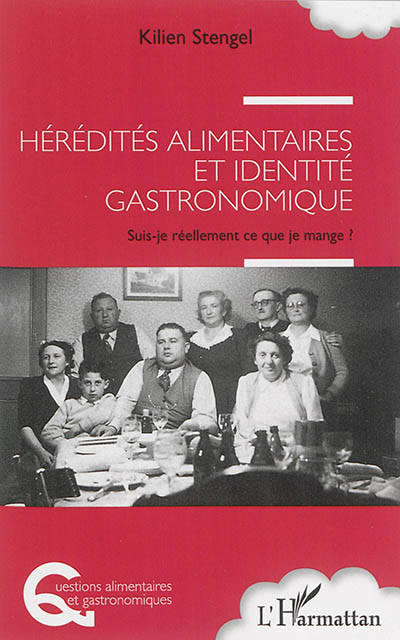 Kilien Stengel

HÉRÉDITÉS ALIMENTAIRES ET IDENTITÉ GASTRONOMIQUE

Suis-je réellement ce que je mange ?

Questions alimentaires et gastronomiques

L'Harmattan